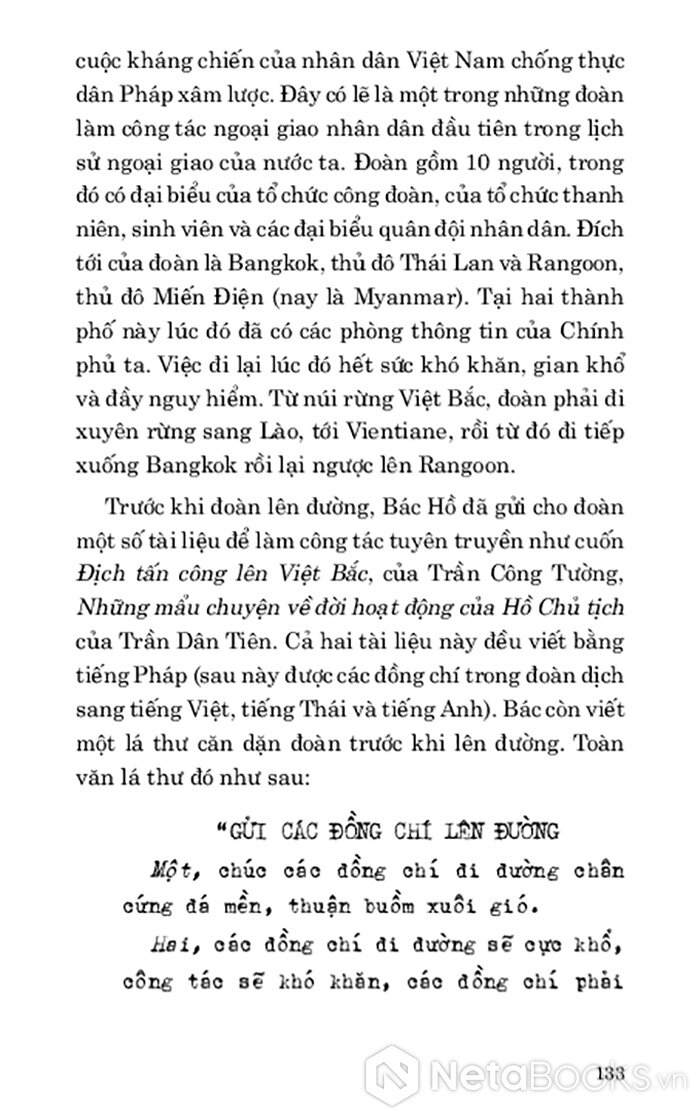 cuộc kháng chiến của nhân dân Việt Nam chống thực dân Pháp xâm lược. Đây có lẽ là một trong những đoàn làm công tác ngoại giao nhân dân đầu tiên trong lịch sử ngoại giao của nước ta. Đoàn gồm 10 người, trong đó có đại biểu của tổ chức công đoàn, của tổ chức thanh niên, sinh viên và các đại biểu quân đội nhân dân. Đích tới của đoàn là Bangkok, thủ đô Thái Lan và Rangoon, thủ đô Miến Điện (nay là Myanmar). Tại hai thành phố này lúc đó đã có các phòng thông tin của Chính phủ ta. Việc đi lại lúc đó hết sức khó khăn, gian khổ và đầy nguy hiểm. Từ núi rừng Việt Bắc, đoàn phải đi xuyên rừng sang Lào, tới Vientiane, rồi từ đó đi tiếp xuống Bangkok rồi lại ngược lên Rangoon.

Trước khi đoàn lên đường, Bác Hồ đã gửi cho đoàn một số tài liệu để làm công tác tuyên truyền như cuốn Địch tấn công lên Việt Bắc, của Trần Công Tường, Những mẩu chuyện về đời hoạt động của Hồ Chủ tịch của Trần Dân Tiên. Cả hai tài liệu này đều viết bằng tiếng Pháp (sau này được các đồng chí trong đoàn dịch sang tiếng Việt, tiếng Thái và tiếng Anh). Bác còn viết một lá thư căn dặn đoàn trước khi lên đường. Toàn văn lá thư đó như sau:

"GỬI CÁC ĐỒNG CHÍ LÊN ĐƯỜNG

Một, chúc các đồng chí đi đường chân cứng đá mềm, thuận buồm xuôi gió.

Hai, các đồng chí đi đường sẽ cực khổ, công tác sẽ khó khăn, các đồng chí phải

133

NetaBooks.vn